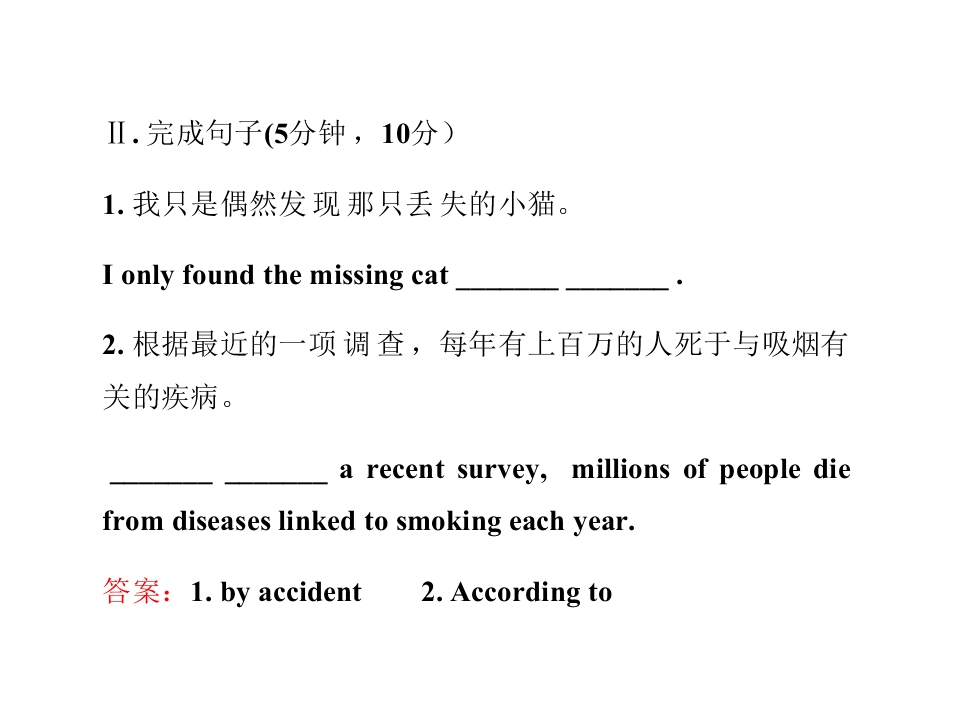 Ⅱ.完成句子(5分钟，10分）

1.我只是偶然发现那只丢失的小猫。

I only found the missing cat ____ ____ .

2.根据最近的一项调查，每年有上百万的人死于与吸烟有关的疾病。

____ ____ a recent survey, millions of people die from diseases linked to smoking each year.

答案：1. by accident 2. According to